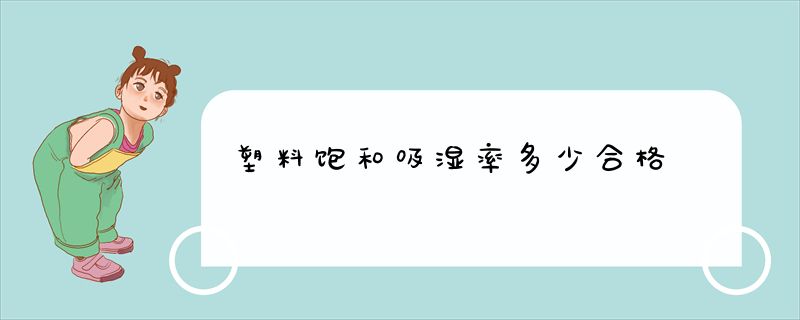 塑料饱和吸湿率多少合格